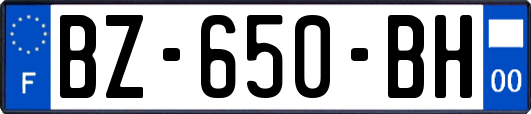 F
BZ-650-BH
00